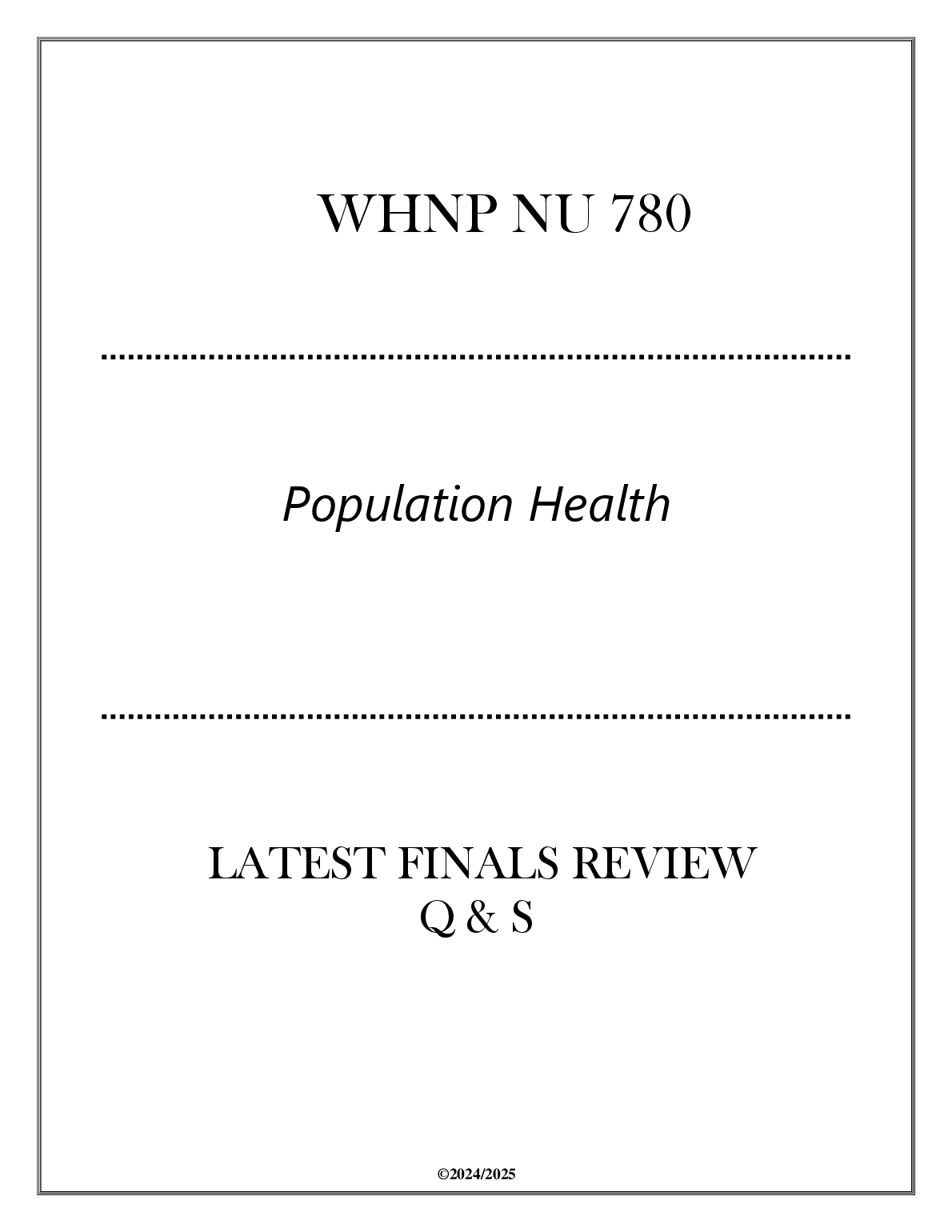 WHNP NU 780

Population Health

LATEST FINALS REVIEW
Q & S

©2024/2025